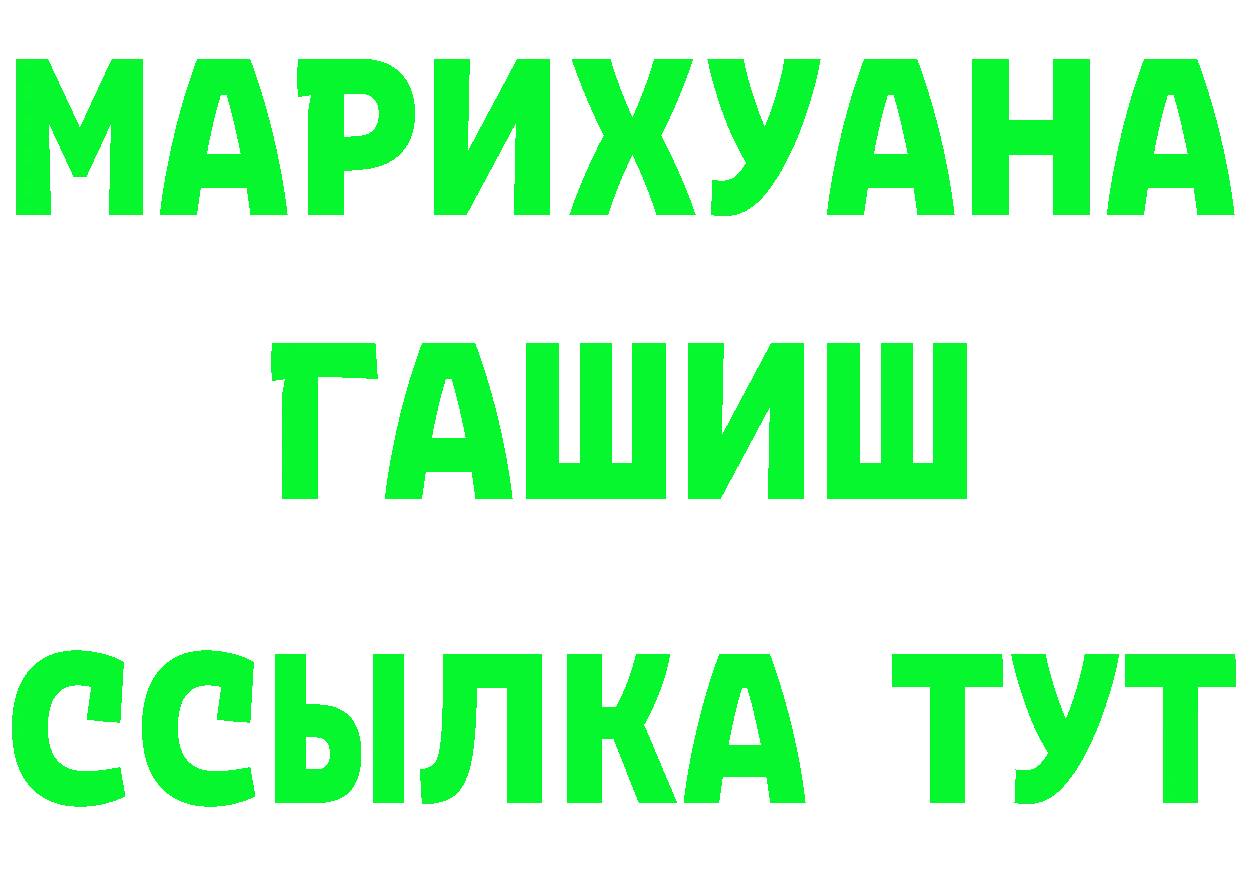 МАРИХУАНА
ГАШИШ
ССЫЛКА ТУТ